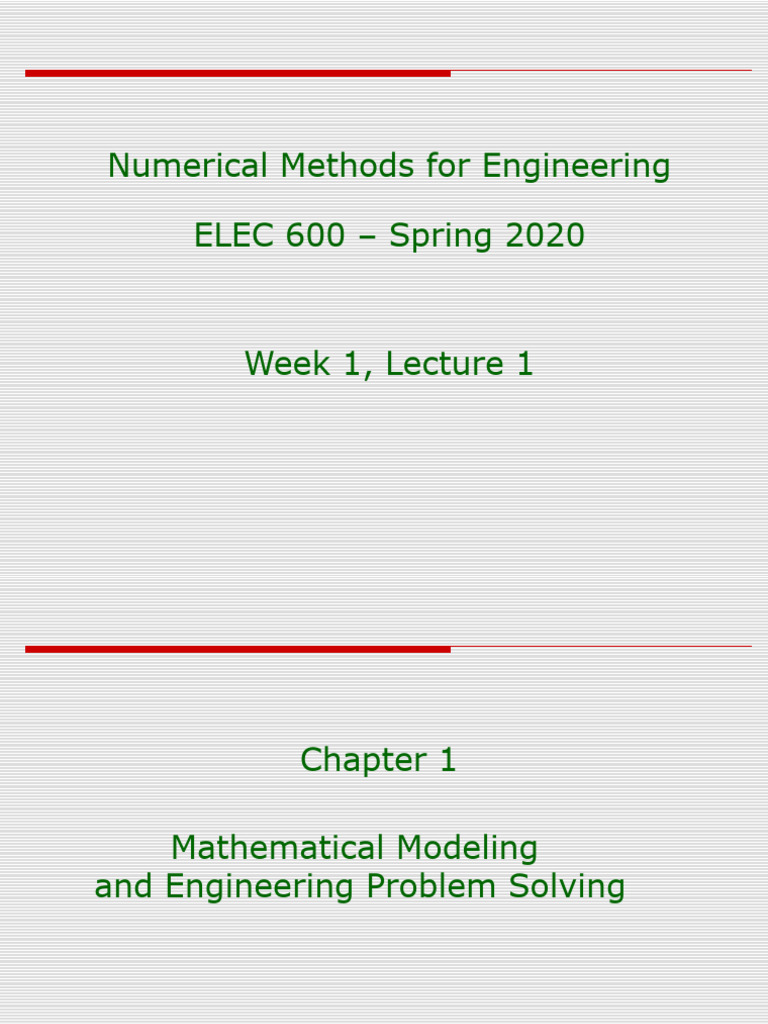 Numerical Methods for Engineering

ELEC 600 – Spring 2020

Week 1, Lecture 1

Chapter 1

Mathematical Modeling
and Engineering Problem Solving